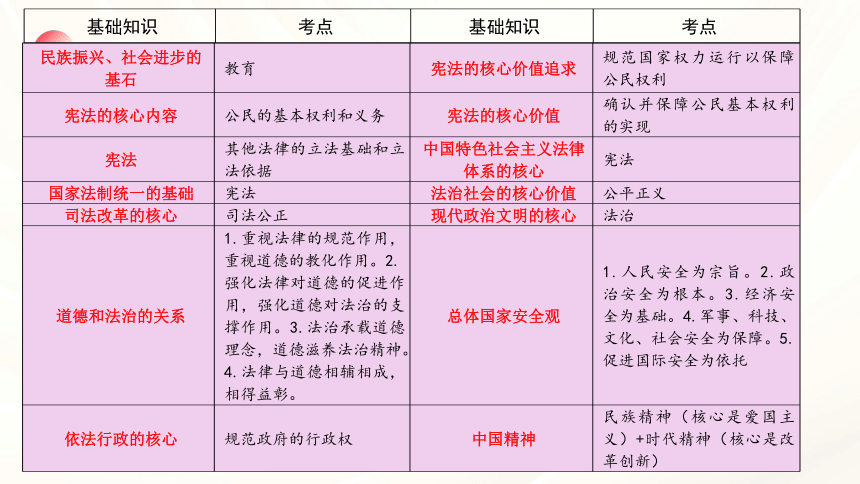 | 基础知识 | 考点 | 基础知识 | 考点 |
|---|---|---|---|
| 民族振兴、社会进步的基石 | 教育 | 宪法的核心价值追求 | 规范国家权力运行以保障公民权利 |
| 宪法的核心内容 | 公民的基本权利和义务 | 宪法的核心价值 | 确认并保障公民基本权利的实现 |
| 宪法 | 其他法律的立法基础和立法依据 | 中国特色社会主义法律体系的核心 | 宪法 |
| 国家法制统一的基础 | 宪法 | 法治社会的核心价值 | 公平正义 |
| 司法改革的核心 | 司法公正 | 现代政治文明的核心 | 法治 |
| 道德和法治的关系 | 1. 重视法律的规范作用，重视道德的教化作用。2. 强化法律对道德的促进作用，强化道德对法治的支撑作用。3. 法治承载道德理念，道德滋养法治精神。4. 法律与道德相辅相成，相得益彰。 | 总体国家安全观 | 1. 人民安全为宗旨。2. 政治安全为根本。3. 经济安全为基础。4. 军事、科技、文化、社会安全为保障。5. 促进国际安全为依托 |
| 依法行政的核心 | 规范政府的行政权 | 中国精神 | 民族精神（核心是爱国主义）+时代精神（核心是改革创新） |